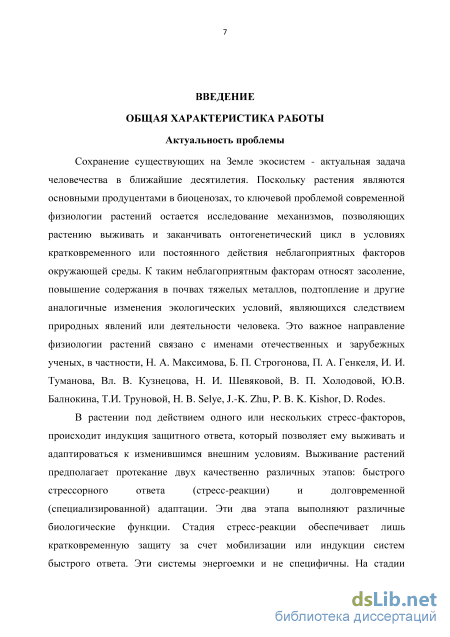 7

ВВЕДЕНИЕ

ОБЩАЯ ХАРАКТЕРИСТИКА РАБОТЫ

Актуальность проблемы

Сохранение существующих на Земле экосистем - актуальная задача человечества в ближайшие десятилетия. Поскольку растения являются основными продуцентами в биоценозах, то ключевой проблемой современной физиологии растений остается исследование механизмов, позволяющих растению выживать и заканчивать онтогенетический цикл в условиях кратковременного или постоянного действия неблагоприятных факторов окружающей среды. К таким неблагоприятным факторам относят засоление, повышение содержания в почвах тяжелых металлов, подтопление и другие аналогичные изменения экологических условий, являющихся следствием природных явлений или деятельности человека. Это важное направление физиологии растений связано с именами отечественных и зарубежных ученых, в частности, Н. А. Максимова, Б. П. Строгонова, П. А. Генкеля, И. И. Туманова, Вл. В. Кузнецова, Н. И. Шевяковой, В. П. Холодовой, Ю.В. Балнокина, Т.И. Труновой, H. B. Selye, J.-K. Zhu, P. B. K. Kishor, D. Rodes.

В растении под действием одного или нескольких стресс-факторов, происходит индукция защитного ответа, который позволяет ему выживать и адаптироваться к изменившимся внешним условиям. Выживание растений предполагает протекание двух качественно различных этапов: быстрого стрессорного ответа (стресс-реакции) и долговременной (специализированной) адаптации. Эти два этапа выполняют различные биологические функции. Стадия стресс-реакции обеспечивает лишь кратковременную защиту за счет мобилизации или индукции систем быстрого ответа. Эти системы энергоемки и не специфичны. На стадии

dsLib.net
библиотека диссертаций